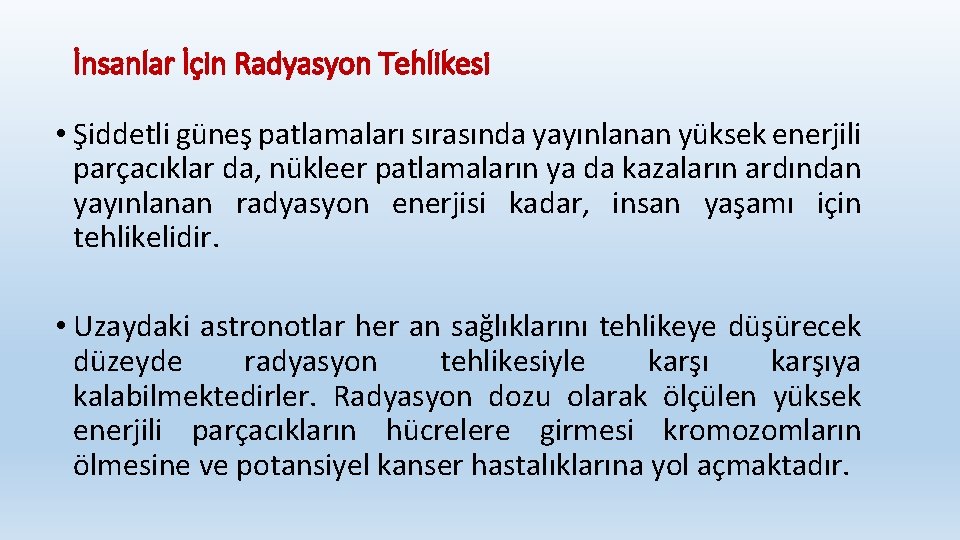 İnsanlar İçin Radyasyon Tehlikesi

• Şiddetli güneş patlamaları sırasında yayınlanan yüksek enerjili parçacıklar da, nükleer patlamaların ya da kazaların ardından yayınlanan radyasyon enerjisi kadar, insan yaşamı için tehlikelidir.

• Uzaydaki astronotlar her an sağlıklarını tehlikeye düşürecek düzeyde radyasyon tehlikesiyle karşı karşıya kalabilmektedirler. Radyasyon dozu olarak ölçülen yüksek enerjili parçacıkların hücrelere girmesi kromozomların ölmesine ve potansiyel kanser hastalıklarına yol açmaktadır.